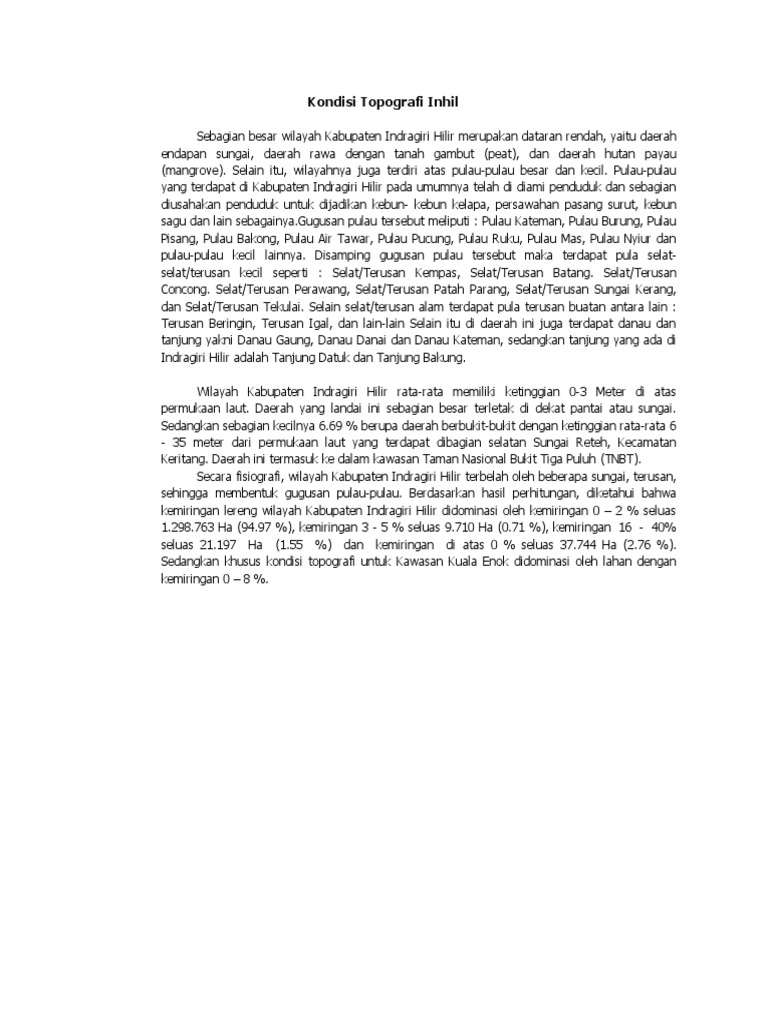 Kondisi Topografi Inhil

Sebagian besar wilayah Kabupaten Indragiri Hilir merupakan dataran rendah, yaitu daerah endapan sungai, daerah rawa dengan tanah gambut (peat), dan daerah hutan payau (mangrove). Selain itu, wilayahnya juga terdiri atas pulau-pulau besar dan kecil. Pulau-pulau yang terdapat di Kabupaten Indragiri Hilir pada umumnya telah di diami penduduk dan sebagian diusahakan penduduk untuk dijadikan kebun- kebun kelapa, persawahan pasang surut, kebun sagu dan lain sebagainya.Gugusan pulau tersebut meliputi : Pulau Kateman, Pulau Burung, Pulau Pisang, Pulau Bakong, Pulau Air Tawar, Pulau Pucung, Pulau Ruku, Pulau Mas, Pulau Nyiur dan pulau-pulau kecil lainnya. Disamping gugusan pulau tersebut maka terdapat pula selat-selat/terusan kecil seperti : Selat/Terusan Kempas, Selat/Terusan Batang. Selat/Terusan Concong. Selat/Terusan Perawang, Selat/Terusan Patah Parang, Selat/Terusan Sungai Kerang, dan Selat/Terusan Tekulai. Selain selat/terusan alam terdapat pula terusan buatan antara lain : Terusan Beringin, Terusan Igal, dan lain-lain Selain itu di daerah ini juga terdapat danau dan tanjung yakni Danau Gaung, Danau Danai dan Danau Kateman, sedangkan tanjung yang ada di Indragiri Hilir adalah Tanjung Datuk dan Tanjung Bakung.

Wilayah Kabupaten Indragiri Hilir rata-rata memiliki ketinggian 0-3 Meter di atas permukaan laut. Daerah yang landai ini sebagian besar terletak di dekat pantai atau sungai. Sedangkan sebagian kecilnya 6.69 % berupa daerah berbukit-bukit dengan ketinggian rata-rata 6 - 35 meter dari permukaan laut yang terdapat dibagian selatan Sungai Reteh, Kecamatan Keritang. Daerah ini termasuk ke dalam kawasan Taman Nasional Bukit Tiga Puluh (TNBT).

Secara fisiografi, wilayah Kabupaten Indragiri Hilir terbelah oleh beberapa sungai, terusan, sehingga membentuk gugusan pulau-pulau. Berdasarkan hasil perhitungan, diketahui bahwa kemiringan lereng wilayah Kabupaten Indragiri Hilir didominasi oleh kemiringan 0 – 2 % seluas 1.298.763 Ha (94.97 %), kemiringan 3 - 5 % seluas 9.710 Ha (0.71 %), kemiringan 16 - 40% seluas 21.197 Ha (1.55 %) dan kemiringan di atas 0 % seluas 37.744 Ha (2.76 %). Sedangkan khusus kondisi topografi untuk Kawasan Kuala Enok didominasi oleh lahan dengan kemiringan 0 – 8 %.